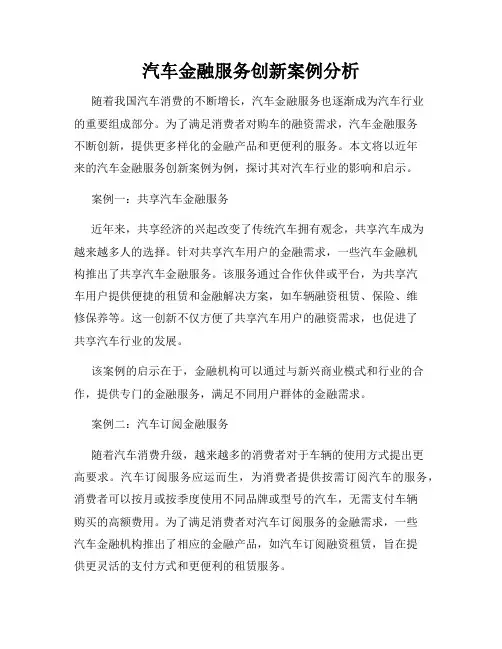 汽车金融服务创新案例分析

随着我国汽车消费的不断增长，汽车金融服务也逐渐成为汽车行业的重要组成部分。为了满足消费者对购车的融资需求，汽车金融服务不断创新，提供更多样化的金融产品和更便利的服务。本文将以近年来的汽车金融服务创新案例为例，探讨其对汽车行业的影响和启示。

案例一：共享汽车金融服务

近年来，共享经济的兴起改变了传统汽车拥有观念，共享汽车成为越来越多人的选择。针对共享汽车用户的金融需求，一些汽车金融机构推出了共享汽车金融服务。该服务通过合作伙伴或平台，为共享汽车用户提供便捷的租赁和金融解决方案，如车辆融资租赁、保险、维修保养等。这一创新不仅方便了共享汽车用户的融资需求，也促进了共享汽车行业的发展。

该案例的启示在于，金融机构可以通过与新兴商业模式和行业的合作，提供专门的金融服务，满足不同用户群体的金融需求。

案例二：汽车订阅金融服务

随着汽车消费升级，越来越多的消费者对于车辆的使用方式提出更高要求。汽车订阅服务应运而生，为消费者提供按需订阅汽车的服务，消费者可以按月或按季度使用不同品牌或型号的汽车，无需支付车辆购买的高额费用。为了满足消费者对汽车订阅服务的金融需求，一些汽车金融机构推出了相应的金融产品，如汽车订阅融资租赁，旨在提供更灵活的支付方式和更便利的租赁服务。